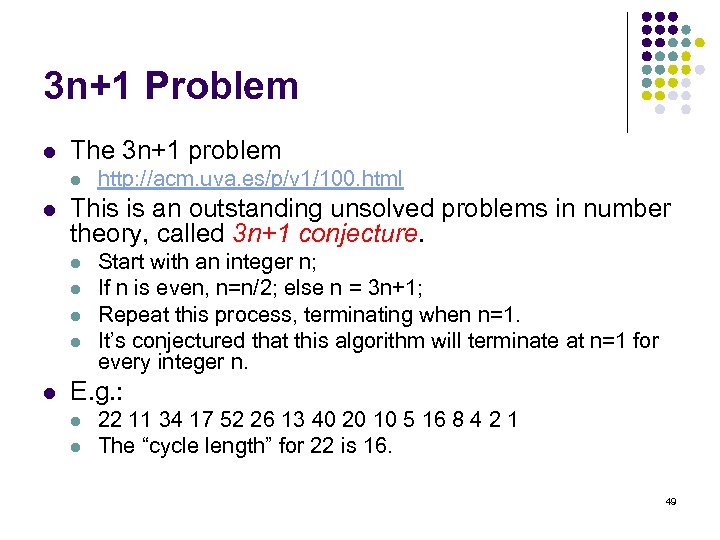 3n+1 Problem

- The 3n+1 problem
  - http://acm.uva.es/p/v1/100.html
- This is an outstanding unsolved problems in number theory, called 3n+1 conjecture.
  - Start with an integer n;
  - If n is even, n=n/2; else n = 3n+1;
  - Repeat this process, terminating when n=1.
  - It's conjectured that this algorithm will terminate at n=1 for every integer n.
- E.g.:
  - 22 11 34 17 52 26 13 40 20 10 5 16 8 4 2 1
  - The "cycle length" for 22 is 16.

49